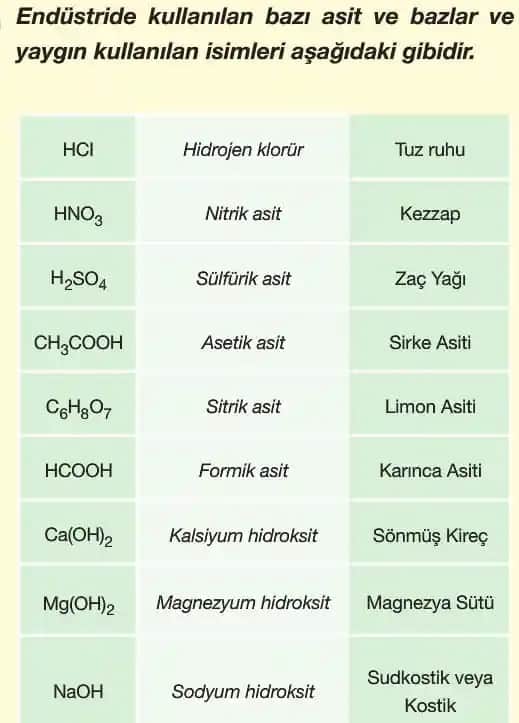 Endüstride kullanılan bazı asit ve bazlar ve yaygın kullanılan isimleri aşağıdaki gibidir.

| $HCl$ | Hidrojen klorür | Tuz ruhu |
|---|---|---|
| $HNO_3$ | Nitrik asit | Kezzap |
| $H_2SO_4$ | Sülfürik asit | Zaç Yağı |
| $CH_3COOH$ | Asetik asit | Sirke Asiti |
| $C_6H_8O_7$ | Sitrik asit | Limon Asiti |
| $HCOOH$ | Formik asit | Karınca Asiti |
| $Ca(OH)_2$ | Kalsiyum hidroksit | Sönmüş Kireç |
| $Mg(OH)_2$ | Magnezyum hidroksit | Magnezya Sütü |
| $NaOH$ | Sodyum hidroksit | Sudkostik veya Kostik |